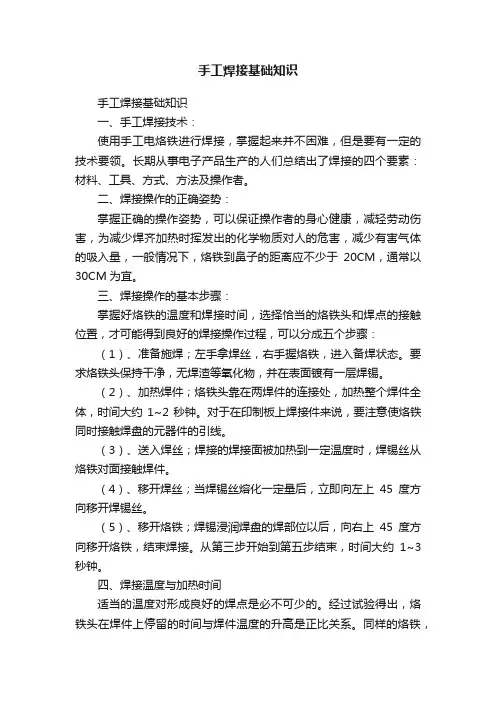 手工焊接基础知识

手工焊接基础知识

一、手工焊接技术：

使用手工电烙铁进行焊接，掌握起来并不困难，但是要有一定的技术要领。长期从事电子产品生产的人们总结出了焊接的四个要素：材料、工具、方式、方法及操作者。

二、焊接操作的正确姿势：

掌握正确的操作姿势，可以保证操作者的身心健康，减轻劳动伤害，为减少焊齐加热时挥发出的化学物质对人的危害，减少有害气体的吸入量，一般情况下，烙铁到鼻子的距离应不少于 20CM，通常以 30CM 为宜。

三、焊接操作的基本步骤：

掌握好烙铁的温度和焊接时间，选择恰当的烙铁头和焊点的接触位置，才可能得到良好的焊接操作过程，可以分成五个步骤：

（1）、准备施焊；左手拿焊丝，右手握烙铁，进入备焊状态。要求烙铁头保持干净，无焊渣等氧化物，并在表面镀有一层焊锡。

（2）、加热焊件；烙铁头靠在两焊件的连接处，加热整个焊件全体，时间大约 1~2 秒钟。对于在印制板上焊接件来说，要注意使烙铁同时接触焊盘的元器件的引线。

（3）、送入焊丝；焊接的焊接面被加热到一定温度时，焊锡丝从烙铁对面接触焊件。

（4）、移开焊丝；当焊锡丝熔化一定量后，立即向左上 45 度方向移开焊锡丝。

（5）、移开烙铁；焊锡浸润焊盘的焊部位以后，向右上 45 度方向移开烙铁，结束焊接。从第三步开始到第五步结束，时间大约 1~3 秒钟。

四、焊接温度与加热时间

适当的温度对形成良好的焊点是必不可少的。经过试验得出，烙铁头在焊件上停留的时间与焊件温度的升高是正比关系。同样的烙铁，